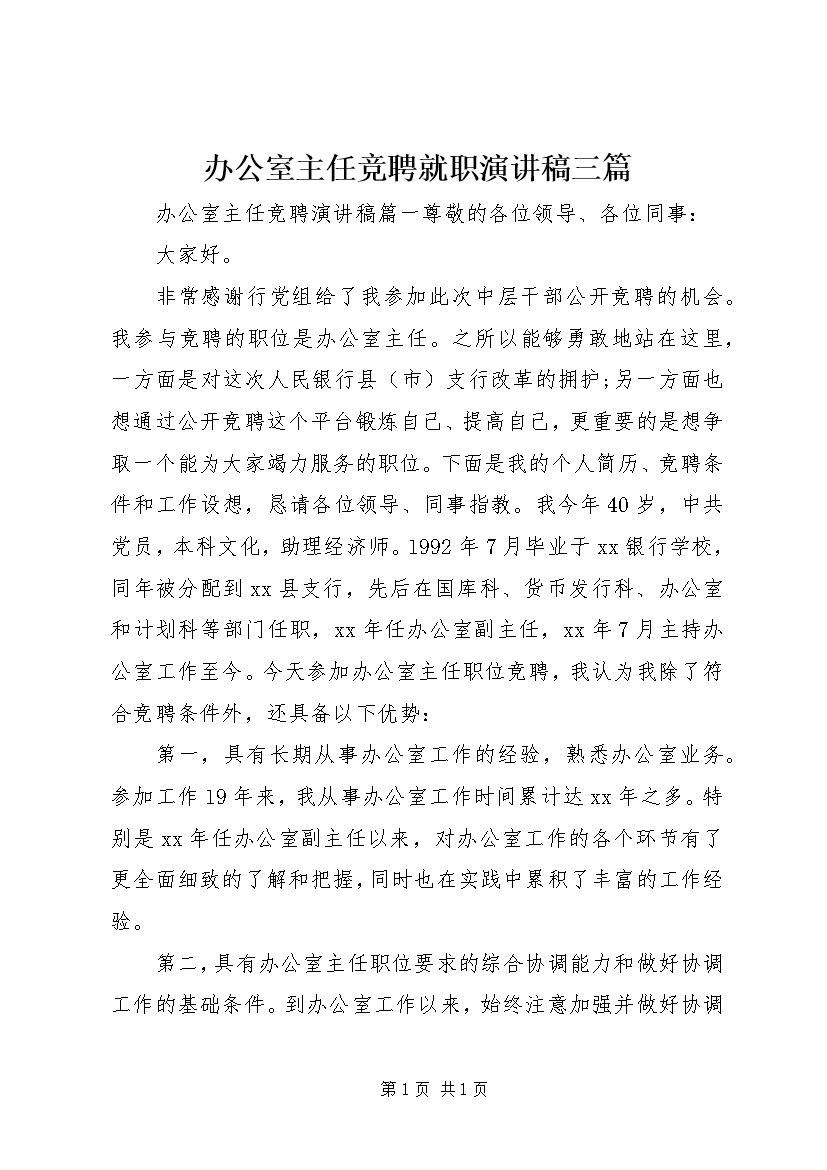 办公室主任竞聘就职演讲稿三篇

办公室主任竞聘演讲稿篇一尊敬的各位领导、各位同事：

大家好。

非常感谢行党组给了我参加此次中层干部公开竞聘的机会。我参与竞聘的职位是办公室主任。之所以能够勇敢地站在这里，一方面是对这次人民银行县（市）支行改革的拥护；另一方面也想通过公开竞聘这个平台锻炼自己、提高自己，更重要的是想争取一个能为大家竭力服务的职位。下面是我的个人简历、竞聘条件和工作设想，恳请各位领导、同事指教。我今年40岁，中共党员，本科文化，助理经济师。1992年7月毕业于xx银行学校，同年被分配到xx县支行，先后在国库科、货币发行科、办公室和计划科等部门任职，xx年任办公室副主任，xx年7月主持办公室工作至今。今天参加办公室主任职位竞聘，我认为我除了符合竞聘条件外，还具备以下优势：

第一，具有长期从事办公室工作的经验，熟悉办公室业务。参加工作19年来，我从事办公室工作时间累计达xx年之多。特别是xx年任办公室副主任以来，对办公室工作的各个环节有了更全面细致的了解和把握，同时也在实践中累积了丰富的工作经验。

第二，具有办公室主任职位要求的综合协调能力和做好协调工作的基础条件。到办公室工作以来，始终注意加强并做好协调

第1页 共1页